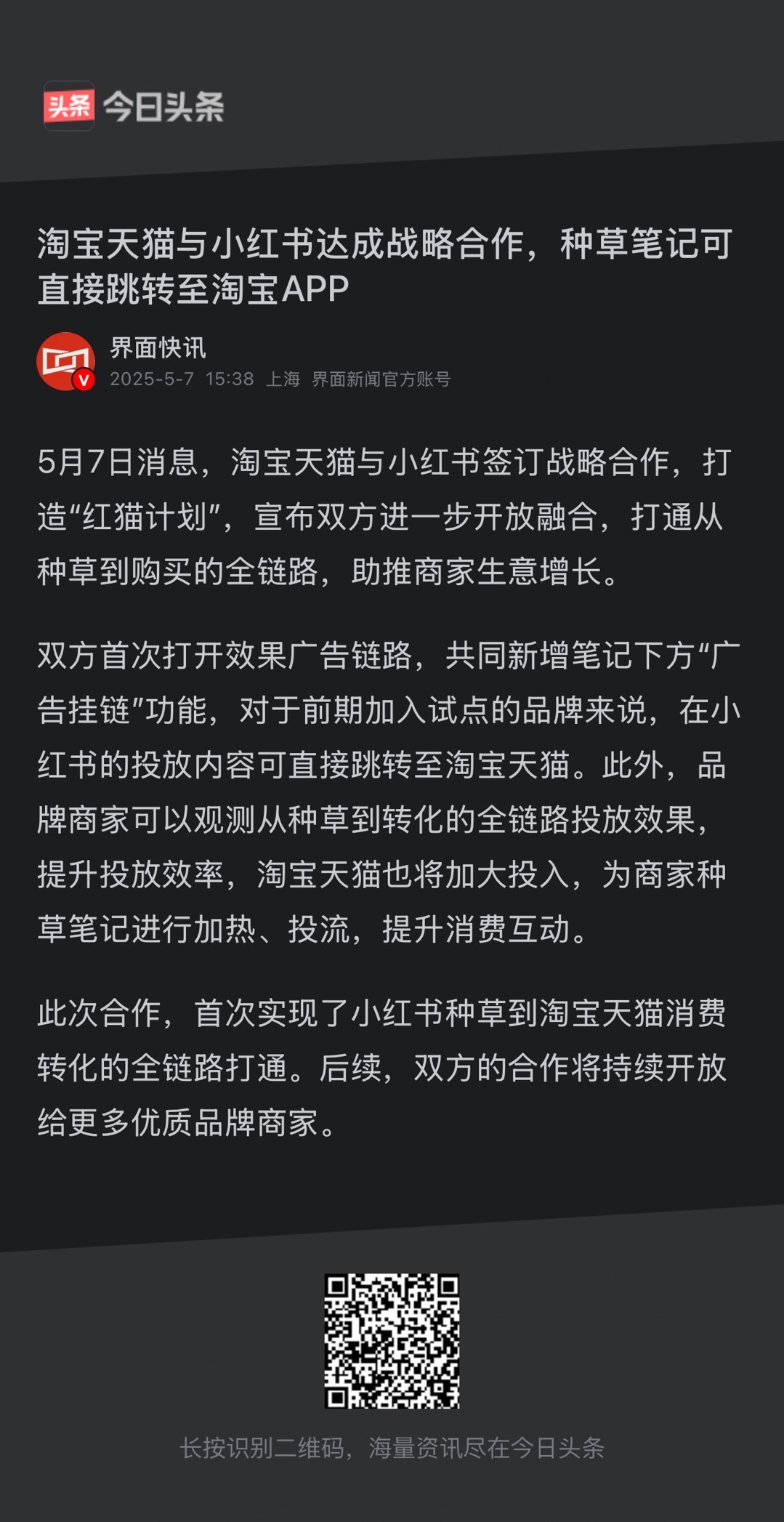 头条 今日头条

淘宝天猫与小红书达成战略合作，种草笔记可直接跳转至淘宝APP

界面快讯
2025-5-7 15:38 上海 界面新闻官方账号

5月7日消息，淘宝天猫与小红书签订战略合作，打造“红猫计划”，宣布双方进一步开放融合，打通从种草到购买的全链路，助推商家生意增长。

双方首次打开效果广告链路，共同新增笔记下方“广告挂链”功能，对于前期加入试点的品牌来说，在小红书的投放内容可直接跳转至淘宝天猫。此外，品牌商家可以观测从种草到转化的全链路投放效果，提升投放效率，淘宝天猫也将加大投入，为商家种草笔记进行加热、投流，提升消费互动。

此次合作，首次实现了小红书种草到淘宝天猫消费转化的全链路打通。后续，双方的合作将持续开放给更多优质品牌商家。

长按识别二维码，海量资讯尽在今日头条